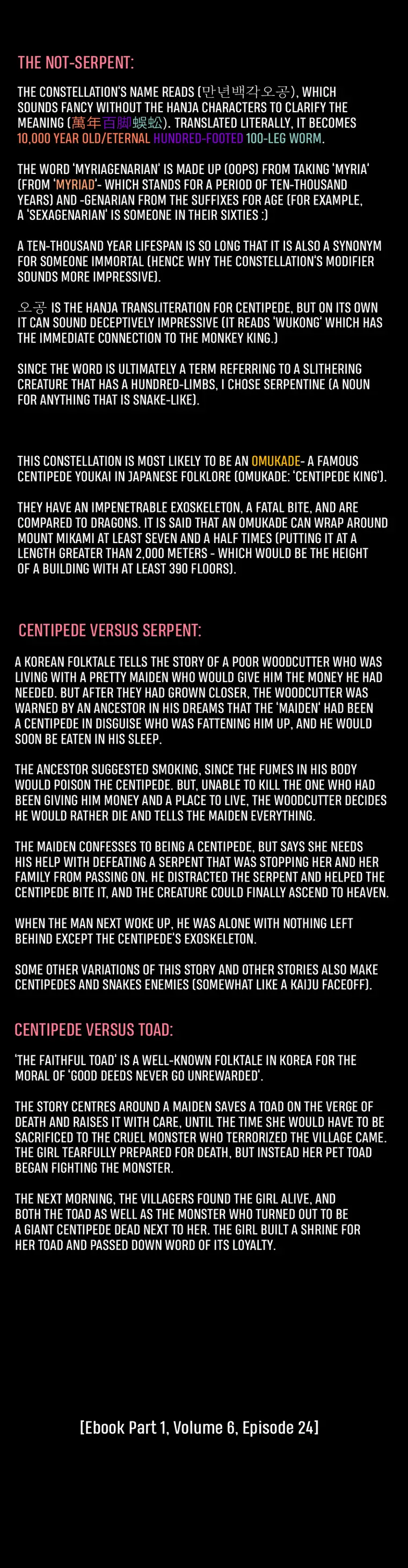 THE NOT-SERPENT:

THE CONSTELLATION'S NAME READS (만년백각오공), WHICH SOUNDS FANCY WITHOUT THE HANJA CHARACTERS TO CLARIFY THE MEANING (萬年百脚蜈蚣). TRANSLATED LITERALLY, IT BECOMES 10,000 YEAR OLD/ETERNAL HUNDRED-FOOTED 100-LEG WORM.

THE WORD 'MYRIAGENARIAN' IS MADE UP (OOPS) FROM TAKING 'MYRIA' (FROM 'MYRIAD'- WHICH STANDS FOR A PERIOD OF TEN-THOUSAND YEARS) AND -GENARIAN FROM THE SUFFIXES FOR AGE (FOR EXAMPLE, A 'SEXAGENARIAN' IS SOMEONE IN THEIR SIXTIES :)

A TEN-THOUSAND YEAR LIFESPAN IS SO LONG THAT IT IS ALSO A SYNONYM FOR SOMEONE IMMORTAL (HENCE WHY THE CONSTELLATION'S MODIFIER SOUNDS MORE IMPRESSIVE).

오공 IS THE HANJA TRANSLITERATION FOR CENTIPEDE, BUT ON ITS OWN IT CAN SOUND DECEPTIVELY IMPRESSIVE (IT READS 'WUKONG' WHICH HAS THE IMMEDIATE CONNECTION TO THE MONKEY KING.)

SINCE THE WORD IS ULTIMATELY A TERM REFERRING TO A SLITHERING CREATURE THAT HAS A HUNDRED-LIMBS, I CHOSE SERPENTINE (A NOUN FOR ANYTHING THAT IS SNAKE-LIKE).

THIS CONSTELLATION IS MOST LIKELY TO BE AN OMUKADE- A FAMOUS CENTIPEDE YOUKAI IN JAPANESE FOLKLORE (OMUKADE: 'CENTIPEDE KING').

THEY HAVE AN IMPENETRABLE EXOSKELETON, A FATAL BITE, AND ARE COMPARED TO DRAGONS. IT IS SAID THAT AN OMUKADE CAN WRAP AROUND MOUNT MIKAMI AT LEAST SEVEN AND A HALF TIMES (PUTTING IT AT A LENGTH GREATER THAN 2,000 METERS - WHICH WOULD BE THE HEIGHT OF A BUILDING WITH AT LEAST 390 FLOORS).

CENTIPEDE VERSUS SERPENT:

A KOREAN FOLKTALE TELLS THE STORY OF A POOR WOODCUTTER WHO WAS LIVING WITH A PRETTY MAIDEN WHO WOULD GIVE HIM THE MONEY HE HAD NEEDED. BUT AFTER THEY HAD GROWN CLOSER, THE WOODCUTTER WAS WARNED BY AN ANCESTOR IN HIS DREAMS THAT THE 'MAIDEN' HAD BEEN A CENTIPEDE IN DISGUISE WHO WAS FATTENING HIM UP, AND HE WOULD SOON BE EATEN IN HIS SLEEP.

THE ANCESTOR SUGGESTED SMOKING, SINCE THE FUMES IN HIS BODY WOULD POISON THE CENTIPEDE. BUT, UNABLE TO KILL THE ONE WHO HAD BEEN GIVING HIM MONEY AND A PLACE TO LIVE, THE WOODCUTTER DECIDES HE WOULD RATHER DIE AND TELLS THE MAIDEN EVERYTHING.

THE MAIDEN CONFESSES TO BEING A CENTIPEDE, BUT SAYS SHE NEEDS HIS HELP WITH DEFEATING A SERPENT THAT WAS STOPPING HER AND HER FAMILY FROM PASSING ON. HE DISTRACTED THE SERPENT AND HELPED THE CENTIPEDE BITE IT, AND THE CREATURE COULD FINALLY ASCEND TO HEAVEN.

WHEN THE MAN NEXT WOKE UP, HE WAS ALONE WITH NOTHING LEFT BEHIND EXCEPT THE CENTIPEDE'S EXOSKELETON.

SOME OTHER VARIATIONS OF THIS STORY AND OTHER STORIES ALSO MAKE CENTIPEDES AND SNAKES ENEMIES (SOMEWHAT LIKE A KAIJU FACEOFF).

CENTIPEDE VERSUS TOAD:

'THE FAITHFUL TOAD' IS A WELL-KNOWN FOLKTALE IN KOREA FOR THE MORAL OF 'GOOD DEEDS NEVER GO UNREWARDED'.

THE STORY CENTRES AROUND A MAIDEN SAVES A TOAD ON THE VERGE OF DEATH AND RAISES IT WITH CARE, UNTIL THE TIME SHE WOULD HAVE TO BE SACRIFICED TO THE CRUEL MONSTER WHO TERRORIZED THE VILLAGE CAME. THE GIRL TEARFULLY PREPARED FOR DEATH, BUT INSTEAD HER PET TOAD BEGAN FIGHTING THE MONSTER.

THE NEXT MORNING, THE VILLAGERS FOUND THE GIRL ALIVE, AND BOTH THE TOAD AS WELL AS THE MONSTER WHO TURNED OUT TO BE A GIANT CENTIPEDE DEAD NEXT TO HER. THE GIRL BUILT A SHRINE FOR HER TOAD AND PASSED DOWN WORD OF ITS LOYALTY.

[Ebook Part 1, Volume 6, Episode 24]